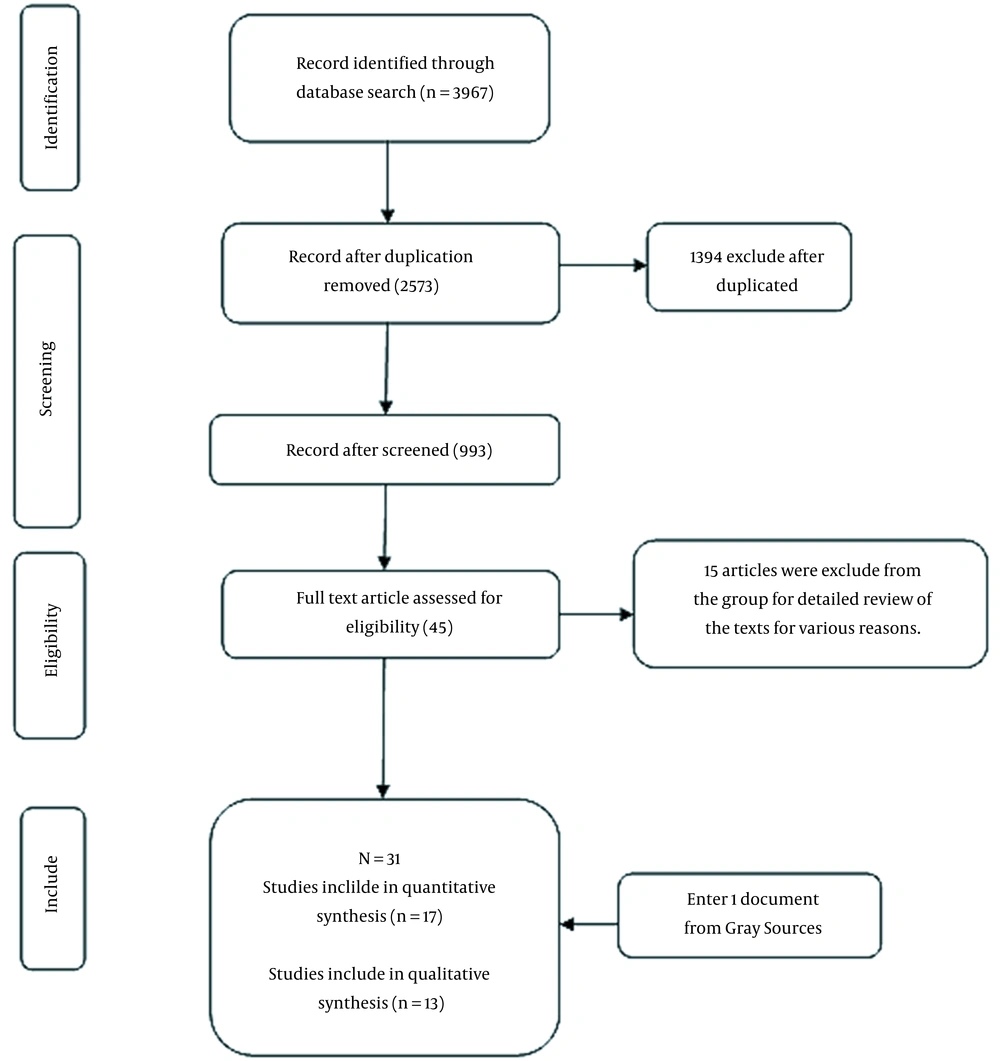 Identification

Record identified through database search (n = 3967)

Screening

Record after duplication removed (2573)

1394 exclude after duplicated

Record after screened (993)

Eligibility

Full text article assessed for eligibility (45)

15 articles were exclude from the group for detailed review of the texts for various reasons.

Include

N = 31
Studies inclilde in quantitative synthesis (n = 17)

Studies include in qualitative synthesis (n = 13)

Enter 1 document from Gray Sources